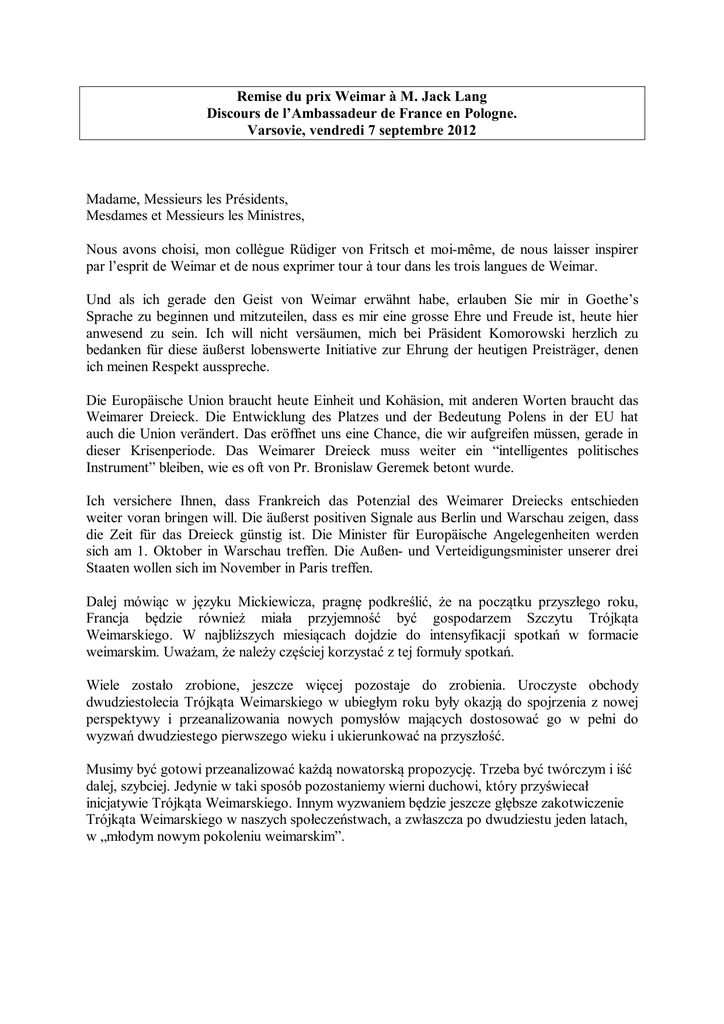 Remise du prix Weimar à M. Jack Lang
Discours de l'Ambassadeur de France en Pologne.
Varsovie, vendredi 7 septembre 2012

Madame, Messieurs les Présidents,
Mesdames et Messieurs les Ministres,

Nous avons choisi, mon collègue Rüdiger von Fritsch et moi-même, de nous laisser inspirer par l'esprit de Weimar et de nous exprimer tour à tour dans les trois langues de Weimar.

Und als ich gerade den Geist von Weimar erwähnt habe, erlauben Sie mir in Goethe's Sprache zu beginnen und mitzuteilen, dass es mir eine grosse Ehre und Freude ist, heute hier anwesend zu sein. Ich will nicht versäumen, mich bei Präsident Komorowski herzlich zu bedanken für diese äußerst lobenswerte Initiative zur Ehrung der heutigen Preisträger, denen ich meinen Respekt ausspreche.

Die Europäische Union braucht heute Einheit und Kohäsion, mit anderen Worten braucht das Weimarer Dreieck. Die Entwicklung des Platzes und der Bedeutung Polens in der EU hat auch die Union verändert. Das eröffnet uns eine Chance, die wir aufgreifen müssen, gerade in dieser Krisenperiode. Das Weimarer Dreieck muss weiter ein "intelligentes politisches Instrument" bleiben, wie es oft von Pr. Bronislaw Geremek betont wurde.

Ich versichere Ihnen, dass Frankreich das Potenzial des Weimarer Dreiecks entschieden weiter voran bringen will. Die äußerst positiven Signale aus Berlin und Warschau zeigen, dass die Zeit für das Dreieck günstig ist. Die Minister für Europäische Angelegenheiten werden sich am 1. Oktober in Warschau treffen. Die Außen- und Verteidigungsminister unserer drei Staaten wollen sich im November in Paris treffen.

Dalej mówiąc w języku Mickiewicza, pragnę podkreślić, że na początku przyszłego roku, Francja będzie również miała przyjemność być gospodarzem Szczytu Trójkąta Weimarskiego. W najbliższych miesiącach dojdzie do intensyfikacji spotkań w formacie weimarskim. Uważam, że należy częściej korzystać z tej formuły spotkań.

Wiele zostało zrobione, jeszcze więcej pozostaje do zrobienia. Uroczyste obchody dwudziestolecia Trójkąta Weimarskiego w ubiegłym roku były okazją do spojrzenia z nowej perspektywy i przeanalizowania nowych pomysłów mających dostosować go w pełni do wyzwań dwudziestego pierwszego wieku i ukierunkować na przyszłość.

Musimy być gotowi przeanalizować każdą nowatorską propozycję. Trzeba być twórczym i iść dalej, szybciej. Jedynie w taki sposób pozostaniemy wierni duchowi, który przyświecał inicjatywie Trójkąta Weimarskiego. Innym wyzwaniem będzie jeszcze głębsze zakotwiczenie Trójkąta Weimarskiego w naszych społeczeństwach, a zwłaszcza po dwudziestu jeden latach, w „młodym nowym pokoleniu weimarskim".